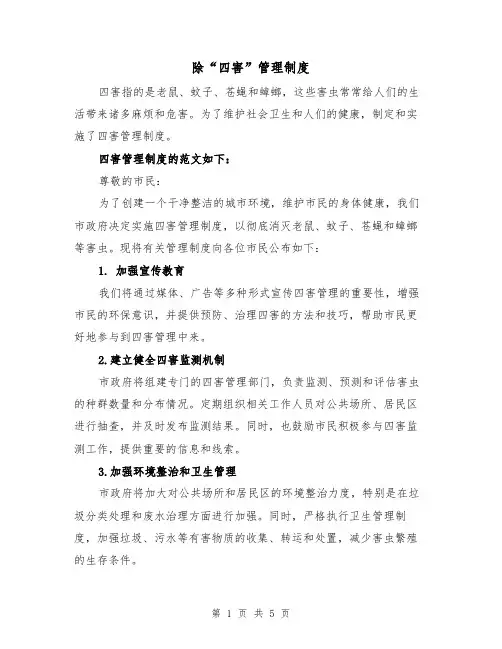 除“四害”管理制度

四害指的是老鼠、蚊子、苍蝇和蟑螂，这些害虫常常给人们的生活带来诸多麻烦和危害。为了维护社会卫生和人们的健康，制定和实施了四害管理制度。

四害管理制度的范文如下：

尊敬的市民：

为了创建一个干净整洁的城市环境，维护市民的身体健康，我们市政府决定实施四害管理制度，以彻底消灭老鼠、蚊子、苍蝇和蟑螂等害虫。现将有关管理制度向各位市民公布如下：

1. 加强宣传教育

我们将通过媒体、广告等多种形式宣传四害管理的重要性，增强市民的环保意识，并提供预防、治理四害的方法和技巧，帮助市民更好地参与到四害管理中来。

2.建立健全四害监测机制

市政府将组建专门的四害管理部门，负责监测、预测和评估害虫的种群数量和分布情况。定期组织相关工作人员对公共场所、居民区进行抽查，并及时发布监测结果。同时，也鼓励市民积极参与四害监测工作，提供重要的信息和线索。

3.加强环境整治和卫生管理

市政府将加大对公共场所和居民区的环境整治力度，特别是在垃圾分类处理和废水治理方面进行加强。同时，严格执行卫生管理制度，加强垃圾、污水等有害物质的收集、转运和处置，减少害虫繁殖的生存条件。

第 1 页 共 5 页